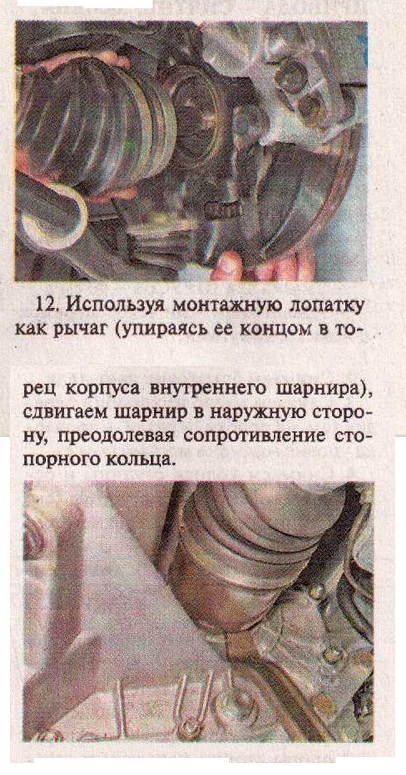 12. Используя монтажную лопатку как рычаг (упираясь ее концом в торец корпуса внутреннего шарнира), сдвигаем шарнир в наружную сторону, преодолевая сопротивление стопорного кольца.